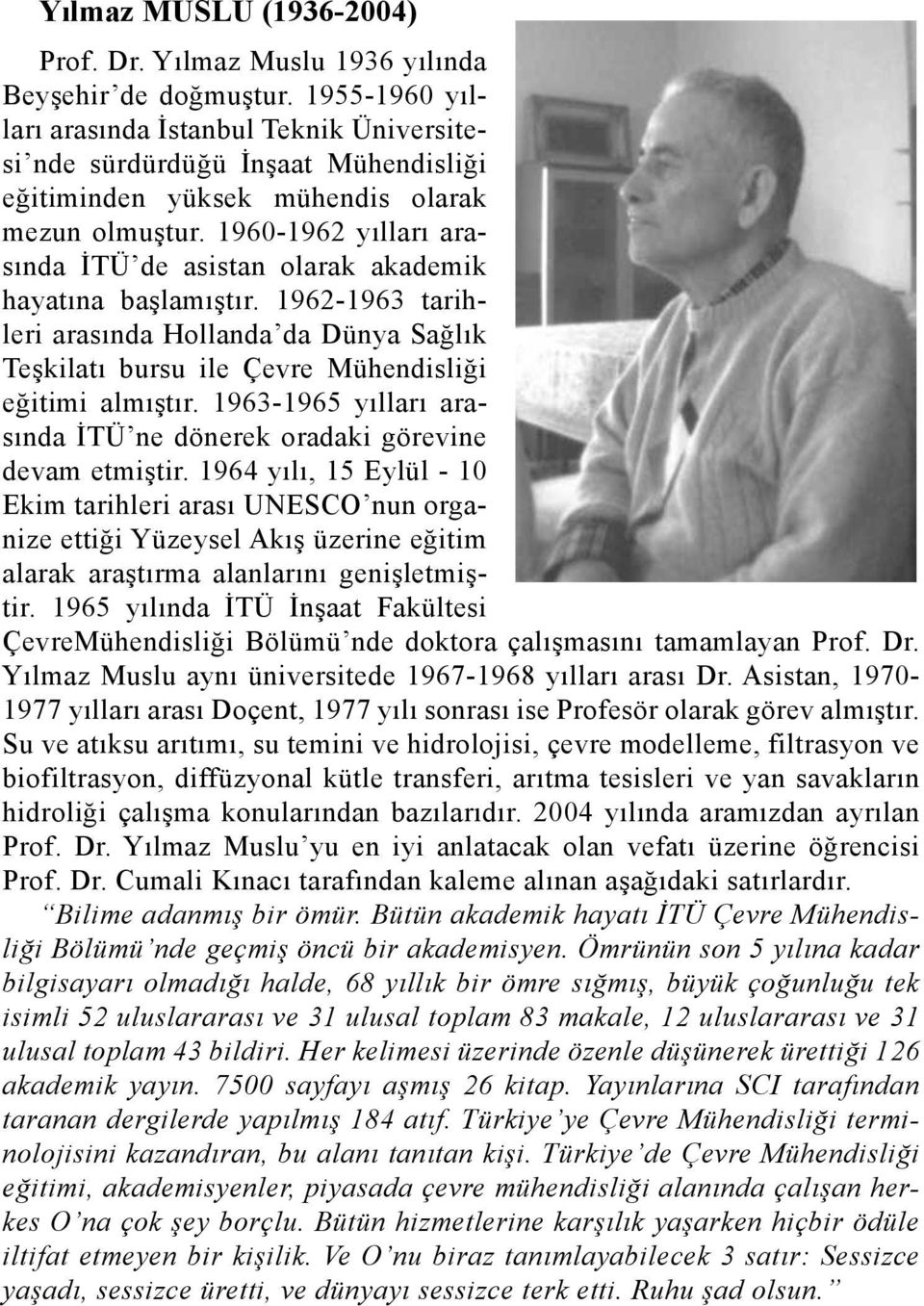 Yılmaz MUSLU (1936-2004)

Prof. Dr. Yılmaz Muslu 1936 yılında Beyşehir'de doğmuştur. 1955-1960 yılları arasında İstanbul Teknik Üniversitesi'nde sürdürdüğü İnşaat Mühendisliği eğitiminden yüksek mühendis olarak mezun olmuştur. 1960-1962 yılları arasında İTÜ'de asistan olarak akademik hayatına başlamıştır. 1962-1963 tarihleri arasında Hollanda'da Dünya Sağlık Teşkilatı bursu ile Çevre Mühendisliği eğitimi almıştır. 1963-1965 yılları arasında İTÜ'ne dönerek oradaki görevine devam etmiştir. 1964 yılı, 15 Eylül - 10 Ekim tarihleri arası UNESCO'nun organize ettiği Yüzeysel Akış üzerine eğitim alarak araştırma alanlarını genişletmiştir. 1965 yılında İTÜ İnşaat Fakültesi ÇevreMühendisliği Bölümü'nde doktora çalışmasını tamamlayan Prof. Dr. Yılmaz Muslu aynı üniversitede 1967-1968 yılları arası Dr. Asistan, 1970-1977 yılları arası Doçent, 1977 yılı sonrası ise Profesör olarak görev almıştır. Su ve atıksu arıtımı, su temini ve hidrolojisi, çevre modelleme, filtrasyon ve biofiltrasyon, diffüzyonal kütle transferi, arıtma tesisleri ve yan savakların hidroliği çalışma konularından bazılarıdır. 2004 yılında aramızdan ayrılan Prof. Dr. Yılmaz Muslu'yu en iyi anlatacak olan vefatı üzerine öğrencisi Prof. Dr. Cumali Kınacı tarafından kaleme alınan aşağıdaki satırlardır.

"Bilime adanmış bir ömür. Bütün akademik hayatı İTÜ Çevre Mühendisliği Bölümü'nde geçmiş öncü bir akademisyen. Ömrünün son 5 yılına kadar bilgisayarı olmadığı halde, 68 yıllık bir ömre sığmış, büyük çoğunluğu tek isimli 52 uluslararası ve 31 ulusal toplam 83 makale, 12 uluslararası ve 31 ulusal toplam 43 bildiri. Her kelimesi üzerinde özenle düşünerek ürettiği 126 akademik yayın. 7500 sayfayı aşmış 26 kitap. Yayınlarına SCI tarafından taranan dergilerde yapılmış 184 atıf. Türkiye'ye Çevre Mühendisliği terminolojisini kazandıran, bu alanı tanıtan kişi. Türkiye'de Çevre Mühendisliği eğitimi, akademisyenler, piyasada çevre mühendisliği alanında çalışan herkes O'na çok şey borçlu. Bütün hizmetlerine karşılık yaşarken hiçbir ödüle iltifat etmeyen bir kişilik. Ve O'nu biraz tanımlayabilecek 3 satır: Sessizce yaşadı, sessizce üretti, ve dünyayı sessizce terk etti. Ruhu şad olsun."